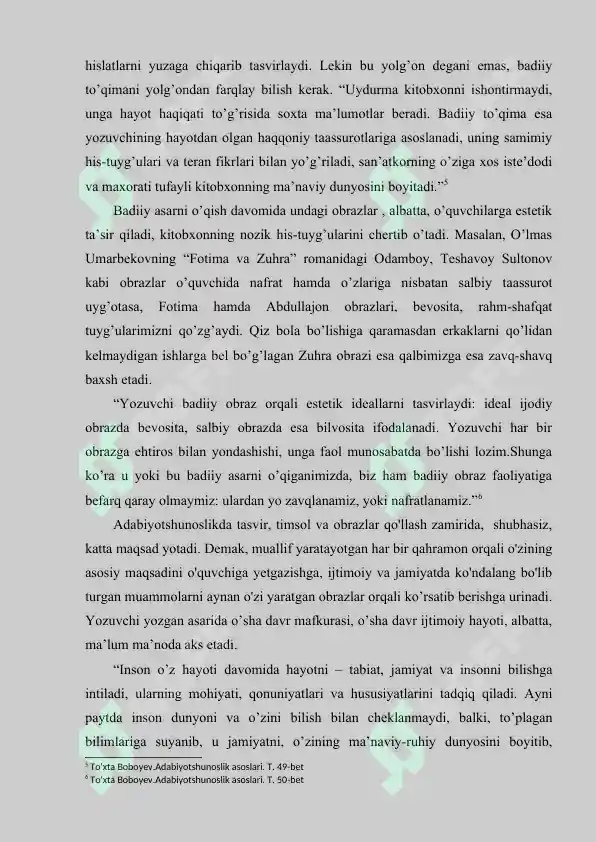 hislatlarni yuzaga chiqarib tasvirlaydi. Lekin bu yolg'on degani emas, badiiy to'qimani yolg'ondan farqlay bilish kerak. "Uydurma kitobxonni ishontirmaydi, unga hayot haqiqati to'g'risida soxta ma'lumotlar beradi. Badiiy to'qima esa yozuvchining hayotdan olgan haqqoniy taassurotlariga asoslanadi, uning samimiy his-tuyg'ulari va teran fikrlari bilan yo'g'riladi, san'atkorning o'ziga xos iste'dodi va maxorati tufayli kitobxonning ma'naviy dunyosini boyitadi."$^5$

Badiiy asarni o'qish davomida undagi obrazlar , albatta, o'quvchilarga estetik ta'sir qiladi, kitobxonning nozik his-tuyg'ularini chertib o'tadi. Masalan, O'lmas Umarbekovning "Fotima va Zuhra" romanidagi Odamboy, Teshavoy Sultonov kabi obrazlar o'quvchida nafrat hamda o'zlariga nisbatan salbiy taassurot uyg'otasa, Fotima hamda Abdullajon obrazlari, bevosita, rahm-shafqat tuyg'ularimizni qo'zg'aydi. Qiz bola bo'lishiga qaramasdan erkaklarni qo'lidan kelmaydigan ishlarga bel bo'g'lagan Zuhra obrazi esa qalbimizga esa zavq-shavq baxsh etadi.

"Yozuvchi badiiy obraz orqali estetik ideallarni tasvirlaydi: ideal ijodiy obrazda bevosita, salbiy obrazda esa bilvosita ifodalanadi. Yozuvchi har bir obrazga ehtiros bilan yondashishi, unga faol munosabatda bo'lishi lozim.Shunga ko'ra u yoki bu badiiy asarni o'qiganimizda, biz ham badiiy obraz faoliyatiga befarq qaray olmaymiz: ulardan yo zavqlanamiz, yoki nafratlanamiz."$^6$

Adabiyotshunoslikda tasvir, timsol va obrazlar qo'llash zamirida, shubhasiz, katta maqsad yotadi. Demak, muallif yaratayotgan har bir qahramon orqali o'zining asosiy maqsadini o'quvchiga yetgazishga, ijtimoiy va jamiyatda ko'ndalang bo'lib turgan muammolarni aynan o'zi yaratgan obrazlar orqali ko'rsatib berishga urinadi. Yozuvchi yozgan asarida o'sha davr mafkurasi, o'sha davr ijtimoiy hayoti, albatta, ma'lum ma'noda aks etadi.

"Inson o'z hayoti davomida hayotni – tabiat, jamiyat va insonni bilishga intiladi, ularning mohiyati, qonuniyatlari va hususiyatlarini tadqiq qiladi. Ayni paytda inson dunyoni va o'zini bilish bilan cheklanmaydi, balki, to'plagan bilimlariga suyanib, u jamiyatni, o'zining ma'naviy-ruhiy dunyosini boyitib,

$^5$ To'xta Boboyev.Adabiyotshunoslik asoslari. T. 49-bet
$^6$ To'xta Boboyev.Adabiyotshunoslik asoslari. T. 50-bet